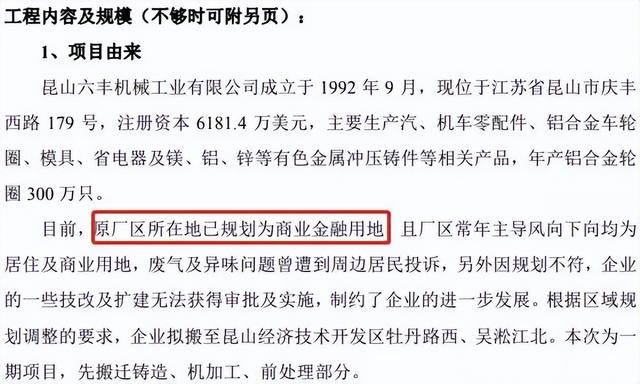 工程内容及规模（不够时可附另页）：

1、项目由来

昆山六丰机械工业有限公司成立于 1992 年 9 月，现位于江苏省昆山市庆丰西路 179 号，注册资本 6181.4 万美元，主要生产汽、机车零配件、铝合金车轮圈、模具、省电器及镁、铝、锌等有色金属冲压铸件等相关产品，年产铝合金轮圈 300 万只。

目前，原厂区所在地已规划为商业金融用地，且厂区常年主导风向下向均为居住及商业用地，废气及异味问题曾遭到周边居民投诉，另外因规划不符，企业的一些技改及扩建无法获得审批及实施，制约了企业的进一步发展。根据区域规划调整的要求，企业拟搬至昆山经济技术开发区牡丹路西、吴淞江北。本次为一期项目，先搬迁铸造、机加工、前处理部分。